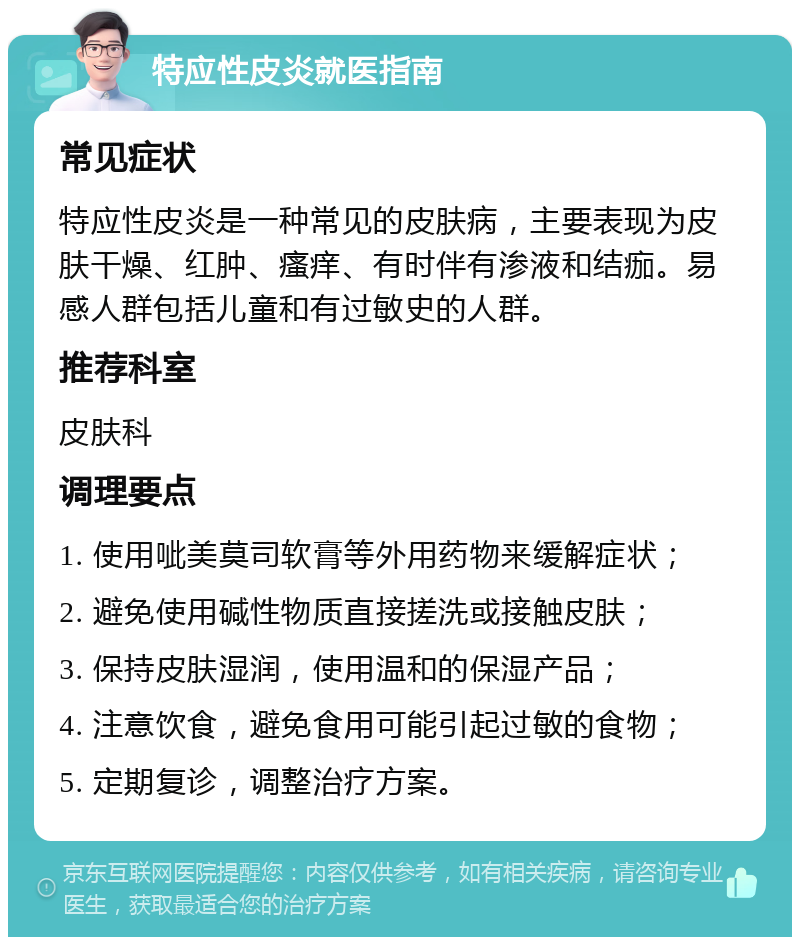 特应性皮炎就医指南

常见症状

特应性皮炎是一种常见的皮肤病，主要表现为皮肤干燥、红肿、瘙痒、有时伴有渗液和结痂。易感人群包括儿童和有过敏史的人群。

推荐科室

皮肤科

调理要点

1. 使用吡美莫司软膏等外用药物来缓解症状；

2. 避免使用碱性物质直接搓洗或接触皮肤；

3. 保持皮肤湿润，使用温和的保湿产品；

4. 注意饮食，避免食用可能引起过敏的食物；

5. 定期复诊，调整治疗方案。

京东互联网医院提醒您：内容仅供参考，如有相关疾病，请咨询专业医生，获取最适合您的治疗方案